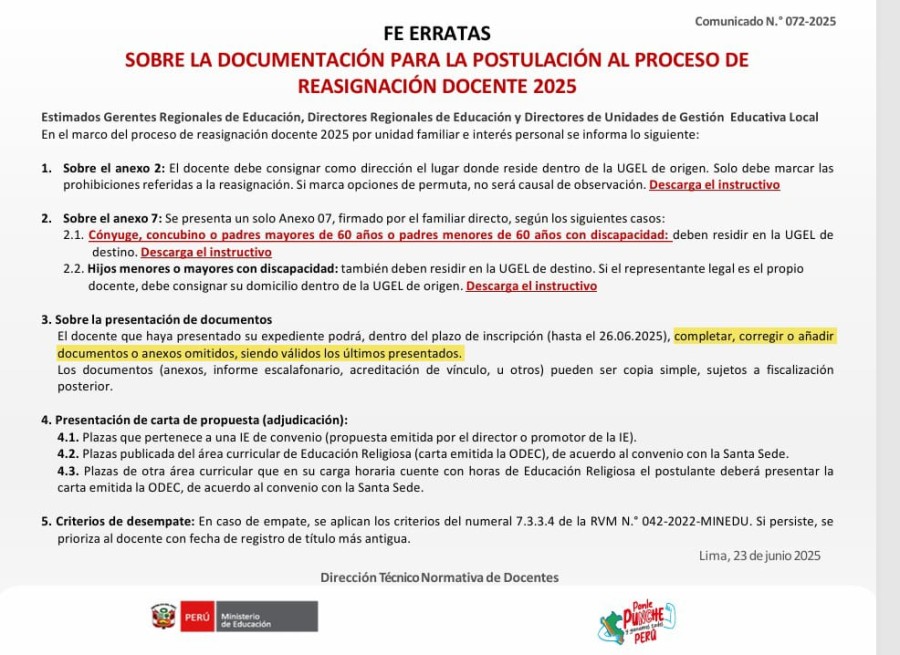 Comunicado N.° 072-2025

FE ERRATAS

SOBRE LA DOCUMENTACIÓN PARA LA POSTULACIÓN AL PROCESO DE REASIGNACIÓN DOCENTE 2025

Estimados Gerentes Regionales de Educación, Directores Regionales de Educación y Directores de Unidades de Gestión Educativa Local
En el marco del proceso de reasignación docente 2025 por unidad familiar e interés personal se informa lo siguiente:

1. Sobre el anexo 2: El docente debe consignar como dirección el lugar donde reside dentro de la UGEL de origen. Solo debe marcar las prohibiciones referidas a la reasignación. Si marca opciones de permuta, no será causal de observación. Descarga el instructivo

2. Sobre el anexo 7: Se presenta un solo Anexo 07, firmado por el familiar directo, según los siguientes casos:
2.1. Cónyuge, concubino o padres mayores de 60 años o padres menores de 60 años con discapacidad: deben residir en la UGEL de destino. Descarga el instructivo
2.2. Hijos menores o mayores con discapacidad: también deben residir en la UGEL de destino. Si el representante legal es el propio docente, debe consignar su domicilio dentro de la UGEL de origen. Descarga el instructivo

3. Sobre la presentación de documentos
El docente que haya presentado su expediente podrá, dentro del plazo de inscripción (hasta el 26.06.2025), completar, corregir o añadir documentos o anexos omitidos, siendo válidos los últimos presentados.
Los documentos (anexos, informe escalafonario, acreditación de vínculo, u otros) pueden ser copia simple, sujetos a fiscalización posterior.

4. Presentación de carta de propuesta (adjudicación):
4.1. Plazas que pertenece a una IE de convenio (propuesta emitida por el director o promotor de la IE).
4.2. Plazas publicada del área curricular de Educación Religiosa (carta emitida la ODEC), de acuerdo al convenio con la Santa Sede.
4.3. Plazas de otra área curricular que en su carga horaria cuente con horas de Educación Religiosa el postulante deberá presentar la carta emitida la ODEC, de acuerdo al convenio con la Santa Sede.

5. Criterios de desempate: En caso de empate, se aplican los criterios del numeral 7.3.3.4 de la RVM N.° 042-2022-MINEDU. Si persiste, se prioriza al docente con fecha de registro de título más antigua.

Lima, 23 de junio 2025

Dirección Técnico Normativa de Docentes

PERÚ Ministerio de Educación

Ponle PUNCHE y ganamos todos PERÚ